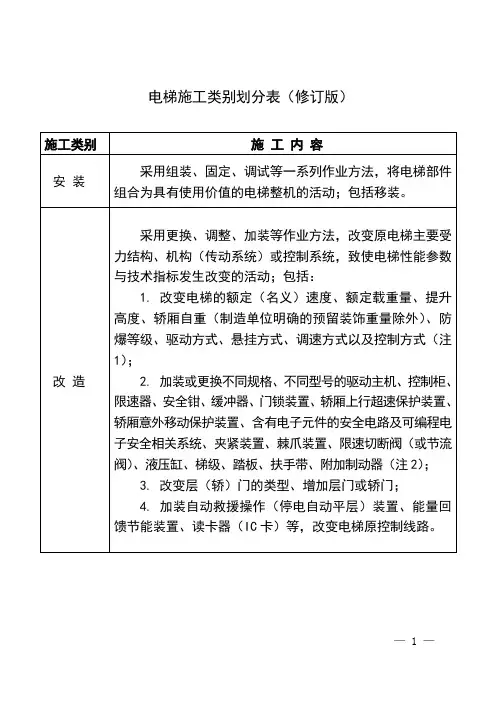 电梯施工类别划分表（修订版）

| 施工类别 | 施 工 内 容 |
|---|---|
| 安 装 | 采用组装、固定、调试等一系列作业方法，将电梯部件组合为具有使用价值的电梯整机的活动；包括移装。 |
| 改 造 | 采用更换、调整、加装等作业方法，改变原电梯主要受力结构、机构（传动系统）或控制系统，致使电梯性能参数与技术指标发生改变的活动；包括：<br>1. 改变电梯的额定（名义）速度、额定载重量、提升高度、轿厢自重（制造单位明确的预留装饰重量除外）、防爆等级、驱动方式、悬挂方式、调速方式以及控制方式（注1）；<br>2. 加装或更换不同规格、不同型号的驱动主机、控制柜、限速器、安全钳、缓冲器、门锁装置、轿厢上行超速保护装置、轿厢意外移动保护装置、含有电子元件的安全电路及可编程电子安全相关系统、夹紧装置、棘爪装置、限速切断阀（或节流阀）、液压缸、梯级、踏板、扶手带、附加制动器（注2）；<br>3. 改变层（轿）门的类型、增加层门或轿门；<br>4. 加装自动救援操作（停电自动平层）装置、能量回馈节能装置、读卡器（IC卡）等，改变电梯原控制线路。 |

— 1 —